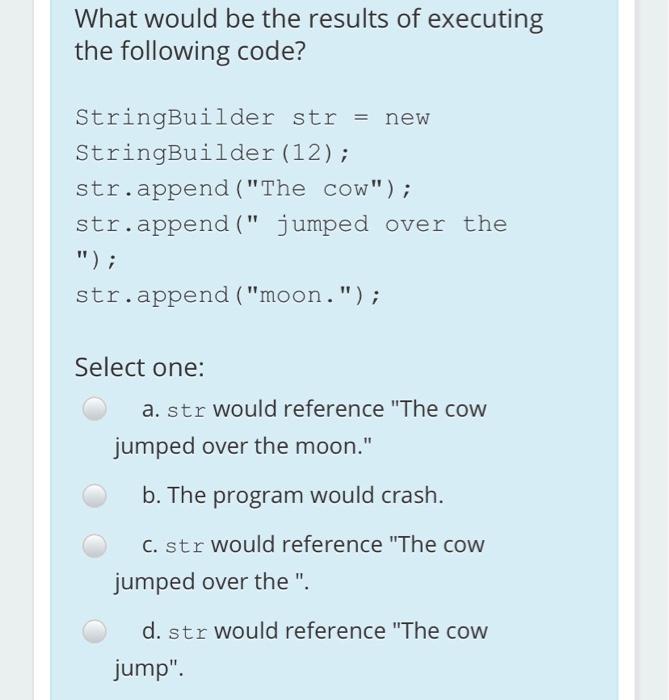 What would be the results of executing the following code?

StringBuilder str = new StringBuilder(12);
str.append("The cow");
str.append(" jumped over the ");
str.append("moon.");

Select one:

a. str would reference "The cow jumped over the moon."

b. The program would crash.

c. str would reference "The cow jumped over the ".

d. str would reference "The cow jump".